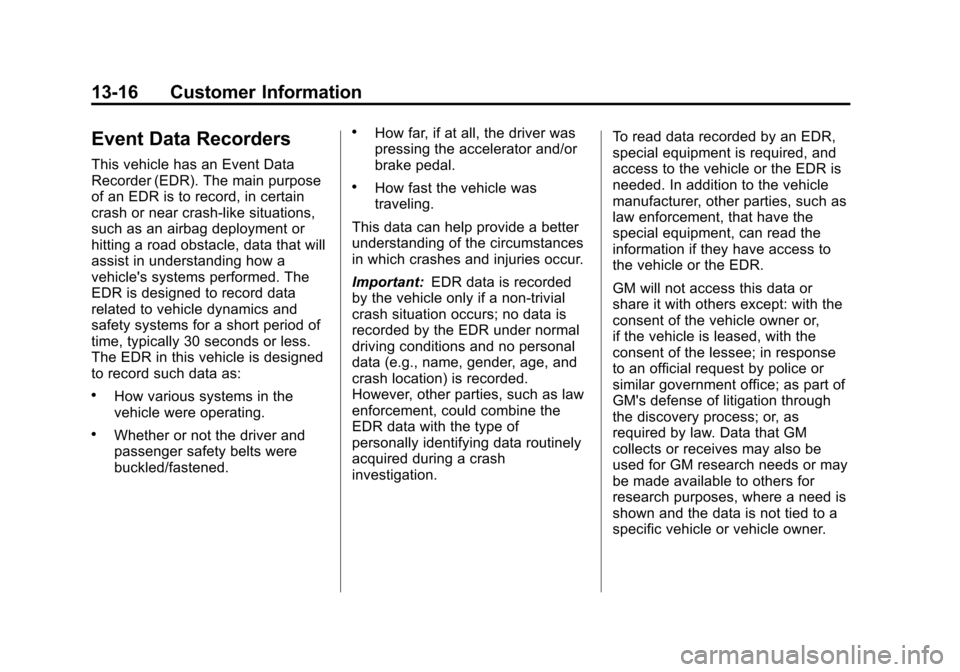 13-16 Customer Information

Event Data Recorders

This vehicle has an Event Data Recorder (EDR). The main purpose of an EDR is to record, in certain crash or near crash-like situations, such as an airbag deployment or hitting a road obstacle, data that will assist in understanding how a vehicle's systems performed. The EDR is designed to record data related to vehicle dynamics and safety systems for a short period of time, typically 30 seconds or less. The EDR in this vehicle is designed to record such data as:

• How various systems in the vehicle were operating.

• Whether or not the driver and passenger safety belts were buckled/fastened.

• How far, if at all, the driver was pressing the accelerator and/or brake pedal.

• How fast the vehicle was traveling.

This data can help provide a better understanding of the circumstances in which crashes and injuries occur.

Important: EDR data is recorded by the vehicle only if a non-trivial crash situation occurs; no data is recorded by the EDR under normal driving conditions and no personal data (e.g., name, gender, age, and crash location) is recorded. However, other parties, such as law enforcement, could combine the EDR data with the type of personally identifying data routinely acquired during a crash investigation.

To read data recorded by an EDR, special equipment is required, and access to the vehicle or the EDR is needed. In addition to the vehicle manufacturer, other parties, such as law enforcement, that have the special equipment, can read the information if they have access to the vehicle or the EDR.

GM will not access this data or share it with others except: with the consent of the vehicle owner or, if the vehicle is leased, with the consent of the lessee; in response to an official request by police or similar government office; as part of GM's defense of litigation through the discovery process; or, as required by law. Data that GM collects or receives may also be used for GM research needs or may be made available to others for research purposes, where a need is shown and the data is not tied to a specific vehicle or vehicle owner.

carmanualsonline.info